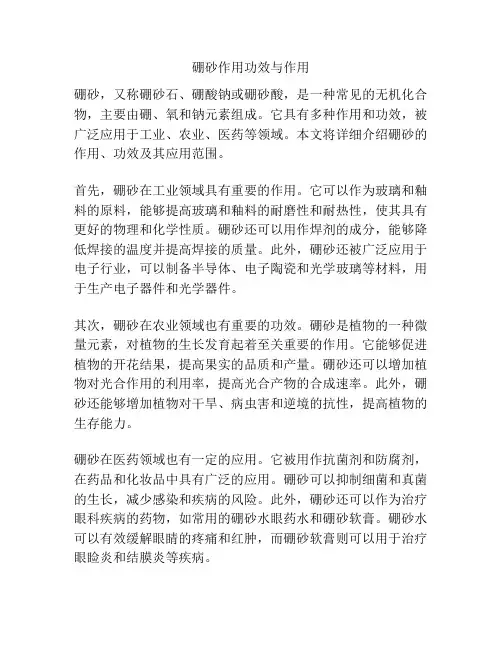 硼砂作用功效与作用

硼砂，又称硼砂石、硼酸钠或硼砂酸，是一种常见的无机化合物，主要由硼、氧和钠元素组成。它具有多种作用和功效，被广泛应用于工业、农业、医药等领域。本文将详细介绍硼砂的作用、功效及其应用范围。

首先，硼砂在工业领域具有重要的作用。它可以作为玻璃和釉料的原料，能够提高玻璃和釉料的耐磨性和耐热性，使其具有更好的物理和化学性质。硼砂还可以用作焊剂的成分，能够降低焊接的温度并提高焊接的质量。此外，硼砂还被广泛应用于电子行业，可以制备半导体、电子陶瓷和光学玻璃等材料，用于生产电子器件和光学器件。

其次，硼砂在农业领域也有重要的功效。硼砂是植物的一种微量元素，对植物的生长发育起着至关重要的作用。它能够促进植物的开花结果，提高果实的品质和产量。硼砂还可以增加植物对光合作用的利用率，提高光合产物的合成速率。此外，硼砂还能够增加植物对干旱、病虫害和逆境的抗性，提高植物的生存能力。

硼砂在医药领域也有一定的应用。它被用作抗菌剂和防腐剂，在药品和化妆品中具有广泛的应用。硼砂可以抑制细菌和真菌的生长，减少感染和疾病的风险。此外，硼砂还可以作为治疗眼科疾病的药物，如常用的硼砂水眼药水和硼砂软膏。硼砂水可以有效缓解眼睛的疼痛和红肿，而硼砂软膏则可以用于治疗眼睑炎和结膜炎等疾病。